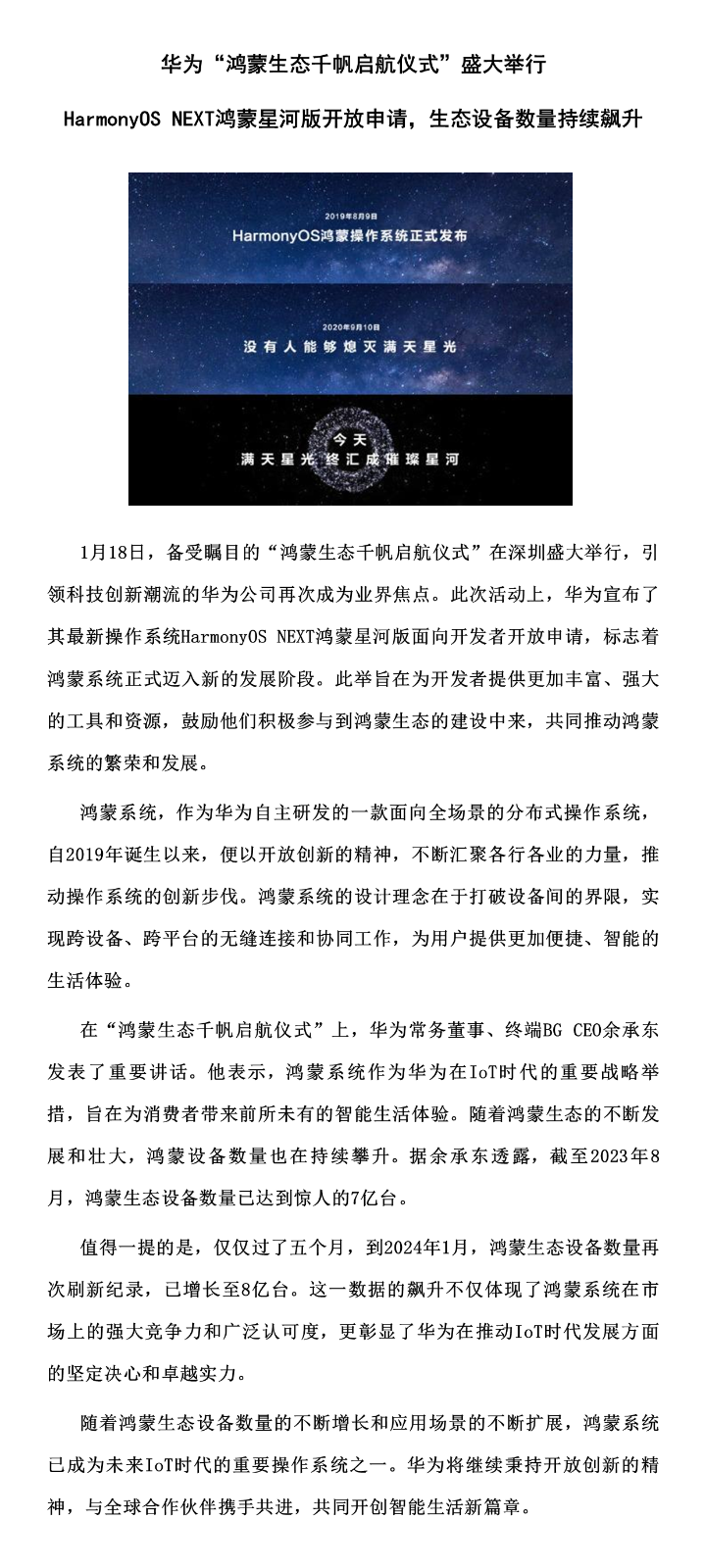 华为“鸿蒙生态千帆启航仪式”盛大举行

HarmonyOS NEXT鸿蒙星河版开放申请，生态设备数量持续飙升

2019年8月9日
HarmonyOS鸿蒙操作系统正式发布

2020年9月10日
没有人能够熄灭满天星光

今天
满天星光 终汇成璀璨星河

1月18日，备受瞩目的“鸿蒙生态千帆启航仪式”在深圳盛大举行，引领科技创新潮流的华为公司再次成为业界焦点。此次活动上，华为宣布了其最新操作系统HarmonyOS NEXT鸿蒙星河版面向开发者开放申请，标志着鸿蒙系统正式迈入新的发展阶段。此举旨在为开发者提供更加丰富、强大的工具和资源，鼓励他们积极参与到鸿蒙生态的建设中来，共同推动鸿蒙系统的繁荣和发展。

鸿蒙系统，作为华为自主研发的一款面向全场景的分布式操作系统，自2019年诞生以来，便以开放创新的精神，不断汇聚各行各业的力量，推动操作系统的创新步伐。鸿蒙系统的设计理念在于打破设备间的界限，实现跨设备、跨平台的无缝连接和协同工作，为用户提供更加便捷、智能的生活体验。

在“鸿蒙生态千帆启航仪式”上，华为常务董事、终端BG CEO余承东发表了重要讲话。他表示，鸿蒙系统作为华为在IoT时代的重要战略举措，旨在为消费者带来前所未有的智能生活体验。随着鸿蒙生态的不断发展和壮大，鸿蒙设备数量也在持续攀升。据余承东透露，截至2023年8月，鸿蒙生态设备数量已达到惊人的7亿台。

值得一提的是，仅仅过了五个月，到2024年1月，鸿蒙生态设备数量再次刷新纪录，已增长至8亿台。这一数据的飙升不仅体现了鸿蒙系统在市场上的强大竞争力和广泛认可度，更彰显了华为在推动IoT时代发展方面的坚定决心和卓越实力。

随着鸿蒙生态设备数量的不断增长和应用场景的不断扩展，鸿蒙系统已成为未来IoT时代的重要操作系统之一。华为将继续秉持开放创新的精神，与全球合作伙伴携手共进，共同开创智能生活新篇章。